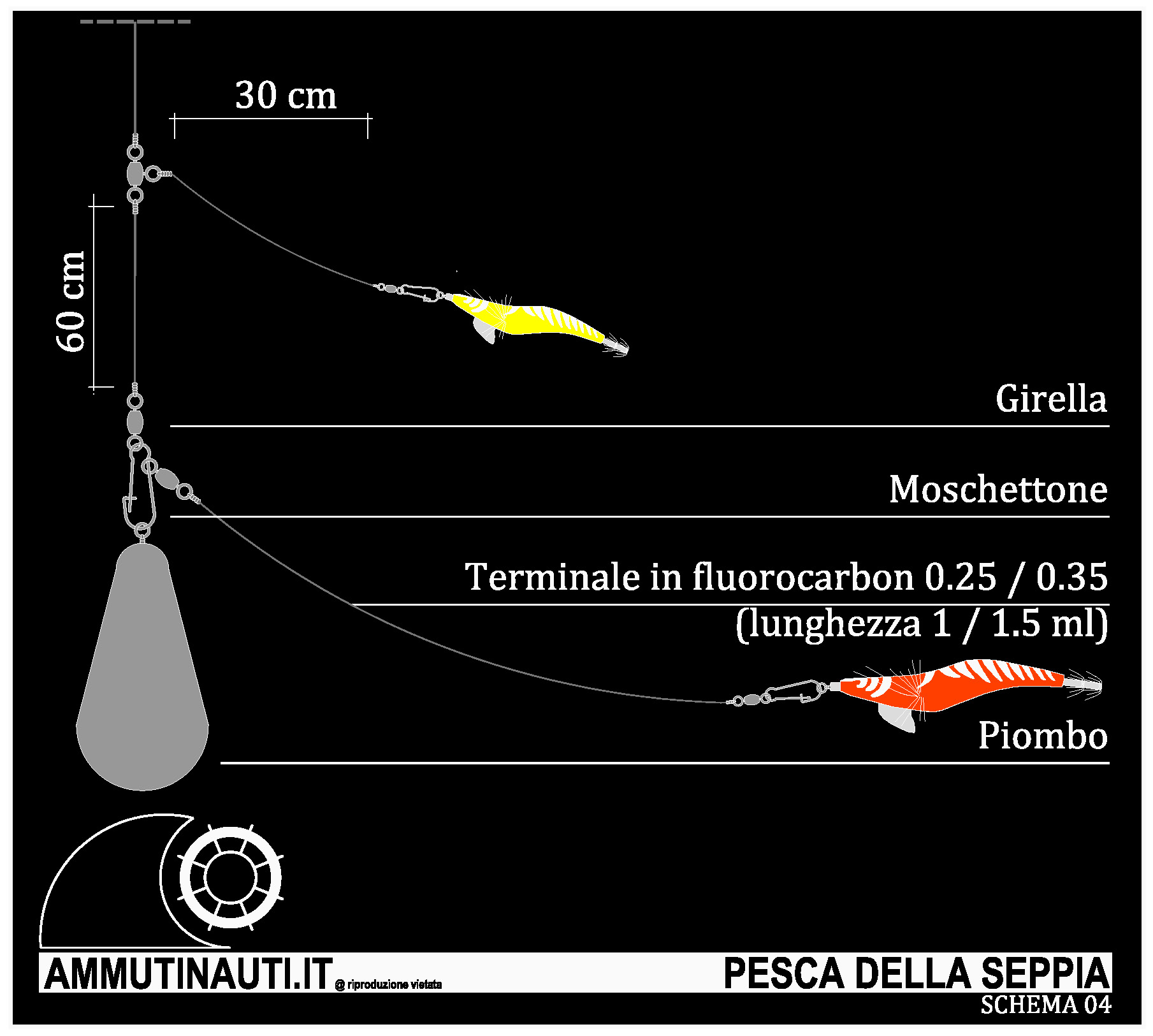 30 cm

60 cm

Girella

Moschettone

Terminale in fluorocarbon 0.25 / 0.35
(lunghezza 1 / 1.5 ml)

Piombo

AMMUTINAUTI.IT @ riproduzione vietata

PESCA DELLA SEPPIA
SCHEMA 04